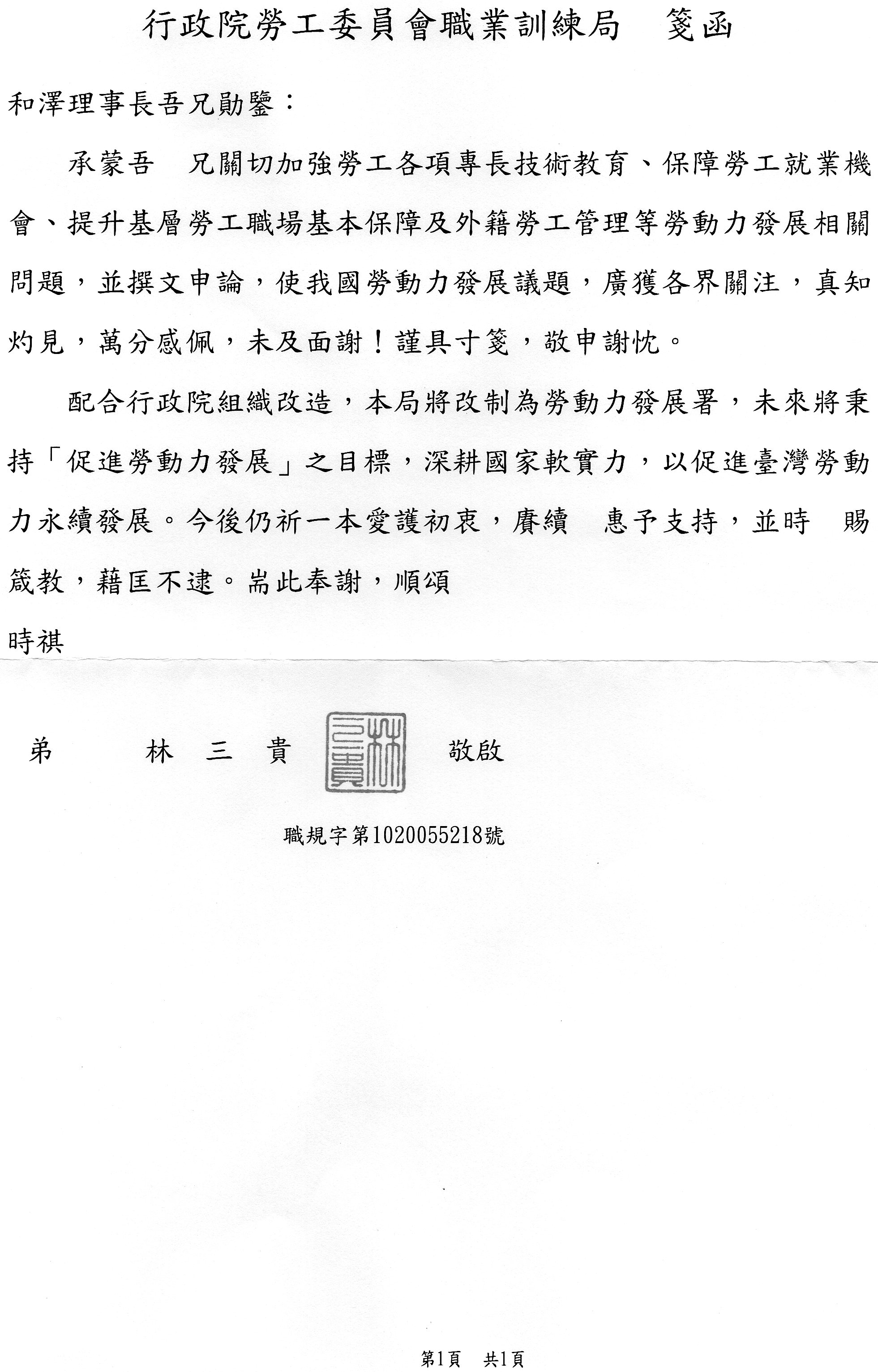 行政院勞工委員會職業訓練局　箋函

和澤理事長吾兄勛鑒：

承蒙吾　兄關切加強勞工各項專長技術教育、保障勞工就業機會、提升基層勞工職場基本保障及外籍勞工管理等勞動力發展相關問題，並撰文申論，使我國勞動力發展議題，廣獲各界關注，真知灼見，萬分感佩，未及面謝！謹具寸箋，敬申謝忱。

配合行政院組織改造，本局將改制為勞動力發展署，未來將秉持「促進勞動力發展」之目標，深耕國家軟實力，以促進臺灣勞動力永續發展。今後仍祈一本愛護初衷，賡續　惠予支持，並時　賜箴教，藉匡不逮。耑此奉謝，順頌

時祺

弟　林　三　貴　林三貴　敬啟

職規字第1020055218號

第1頁　共1頁